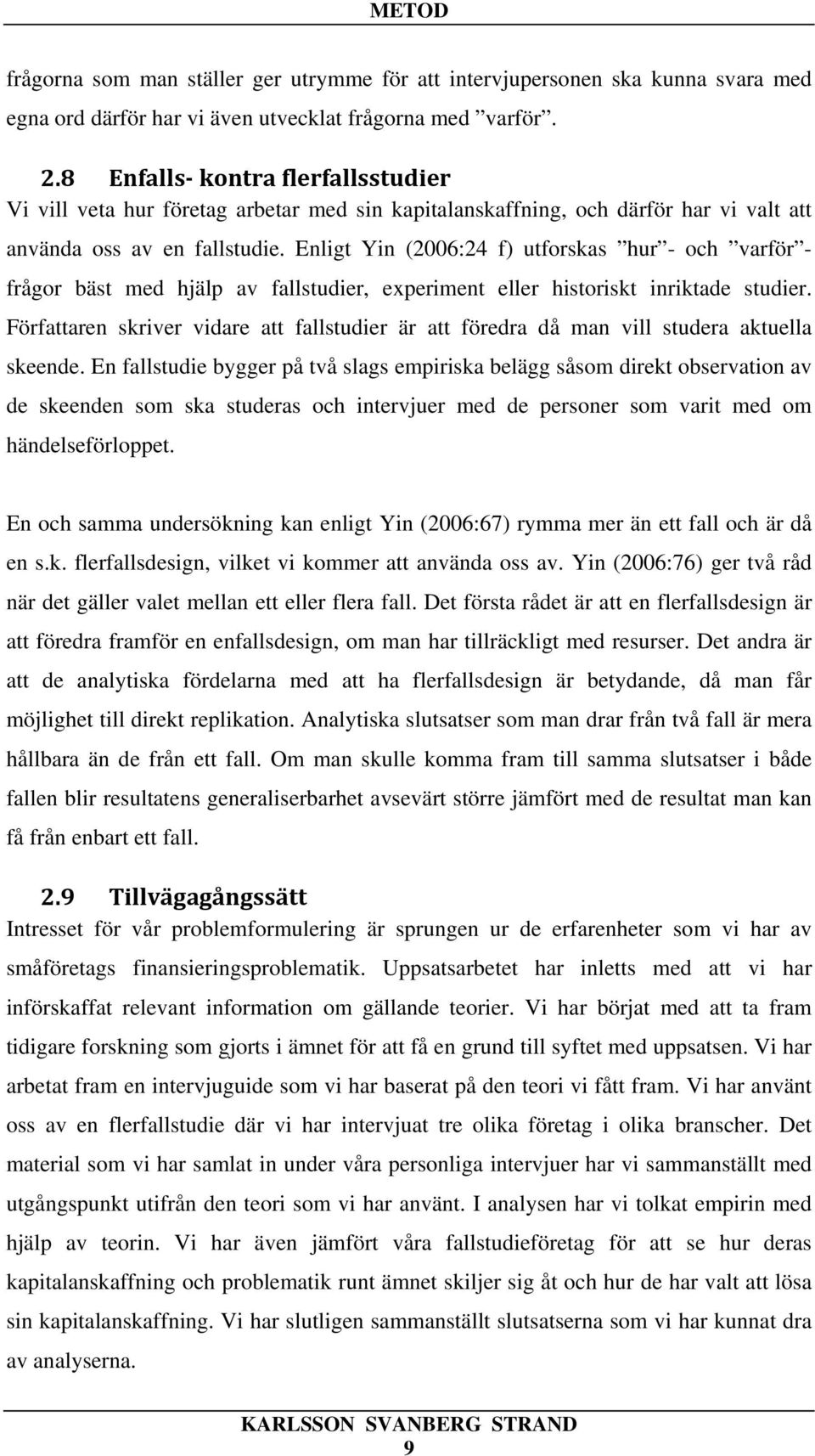 METOD

frågorna som man ställer ger utrymme för att intervjupersonen ska kunna svara med egna ord därför har vi även utvecklat frågorna med ”varför”.

2.8 Enfalls- kontra flerfallsstudier

Vi vill veta hur företag arbetar med sin kapitalanskaffning, och därför har vi valt att använda oss av en fallstudie. Enligt Yin (2006:24 f) utforskas ”hur”- och ”varför”-frågor bäst med hjälp av fallstudier, experiment eller historiskt inriktade studier. Författaren skriver vidare att fallstudier är att föredra då man vill studera aktuella skeende. En fallstudie bygger på två slags empiriska belägg såsom direkt observation av de skeenden som ska studeras och intervjuer med de personer som varit med om händelseförloppet.

En och samma undersökning kan enligt Yin (2006:67) rymma mer än ett fall och är då en s.k. flerfallsdesign, vilket vi kommer att använda oss av. Yin (2006:76) ger två råd när det gäller valet mellan ett eller flera fall. Det första rådet är att en flerfallsdesign är att föredra framför en enfallsdesign, om man har tillräckligt med resurser. Det andra är att de analytiska fördelarna med att ha flerfallsdesign är betydande, då man får möjlighet till direkt replikation. Analytiska slutsatser som man drar från två fall är mera hållbara än de från ett fall. Om man skulle komma fram till samma slutsatser i både fallen blir resultatens generaliserbarhet avsevärt större jämfört med de resultat man kan få från enbart ett fall.

2.9 Tillvägagångssätt

Intresset för vår problemformulering är sprungen ur de erfarenheter som vi har av småföretags finansieringsproblematik. Uppsatsarbetet har inletts med att vi har införskaffat relevant information om gällande teorier. Vi har börjat med att ta fram tidigare forskning som gjorts i ämnet för att få en grund till syftet med uppsatsen. Vi har arbetat fram en intervjuguide som vi har baserat på den teori vi fått fram. Vi har använt oss av en flerfallstudie där vi har intervjuat tre olika företag i olika branscher. Det material som vi har samlat in under våra personliga intervjuer har vi sammanställt med utgångspunkt utifrån den teori som vi har använt. I analysen har vi tolkat empirin med hjälp av teorin. Vi har även jämfört våra fallstudieföretag för att se hur deras kapitalanskaffning och problematik runt ämnet skiljer sig åt och hur de har valt att lösa sin kapitalanskaffning. Vi har slutligen sammanställt slutsatserna som vi har kunnat dra av analyserna.

KARLSSON SVANBERG STRAND
9